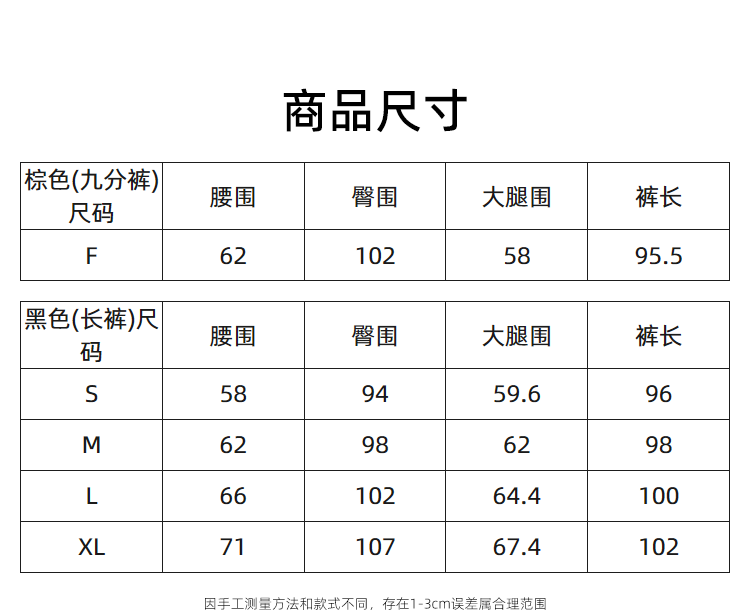 商品尺寸

| 棕色(九分裤)尺码 | 腰围 | 臀围 | 大腿围 | 裤长 |
|---|---|---|---|---|
| F | 62 | 102 | 58 | 95.5 |

| 黑色(长裤)尺码 | 腰围 | 臀围 | 大腿围 | 裤长 |
|---|---|---|---|---|
| S | 58 | 94 | 59.6 | 96 |
| M | 62 | 98 | 62 | 98 |
| L | 66 | 102 | 64.4 | 100 |
| XL | 71 | 107 | 67.4 | 102 |

因手工测量方法和款式不同，存在1-3cm误差属合理范围